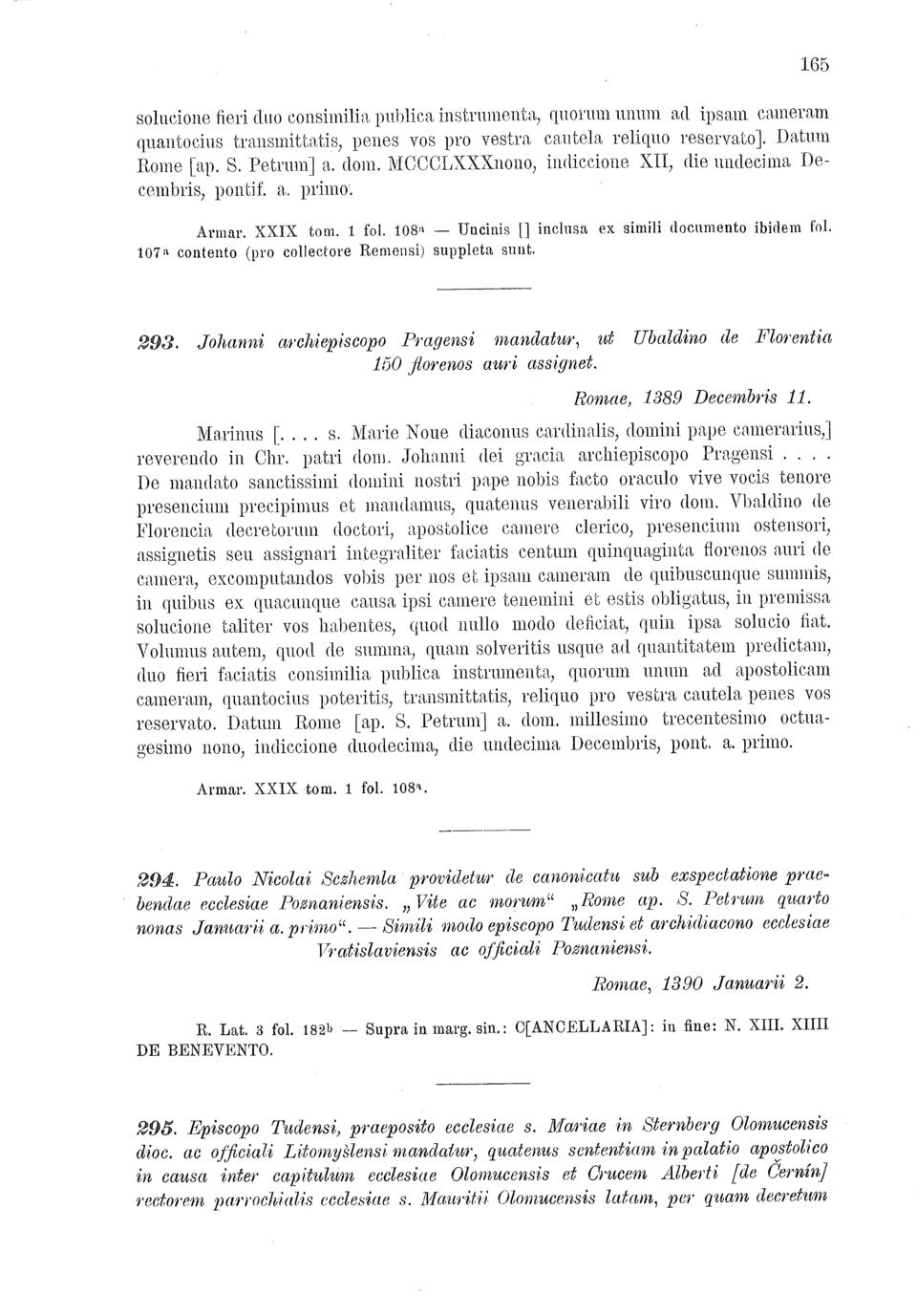 165

solucione fieri duo consimilia publica instrumenta, quorum unum ad ipsam cameram quantocius transmittatis, penes vos pro vestra cautela reliquo reservato]. Datum Rome [ap. S. Petrum] a. dom. MCCCLXXXnono, indiccione XII, die undecima Decembris, pontif. a. primo.

Armar. XXIX tom. 1 fol. 108a — Uncinis [] inclusa ex simili documento ibidem fol. 107a contento (pro collectore Remensi) suppleta sunt.

293. Johanni archiepiscopo Pragensi mandatur, ut Ubaldino de Florentia 150 florenos auri assignet.

Romae, 1389 Decembris 11.

Marinus [. . . . s. Marie Noue diaconus cardinalis, domini pape camerarius,] reverendo in Chr. patri dom. Johanni dei gracia archiepiscopo Pragensi . . . . De mandato sanctissimi domini nostri pape nobis facto oraculo vive vocis tenore presencium precipimus et mandamus, quatenus venerabili viro dom. Vbaldino de Florencia decretorum doctori, apostolice camere clerico, presencium ostensori, assignetis seu assignari integraliter faciatis centum quinquaginta florenos auri de camera, excomputandos vobis per nos et ipsam cameram de quibuscunque summis, in quibus ex quacunque causa ipsi camere tenemini et estis obligatus, in premissa solucione taliter vos habentes, quod nullo modo deficiat, quin ipsa solucio fiat. Volumus autem, quod de summa, quam solveritis usque ad quantitatem predictam, duo fieri faciatis consimilia publica instrumenta, quorum unum ad apostolicam cameram, quantocius poteritis, transmittatis, reliquo pro vestra cautela penes vos reservato. Datum Rome [ap. S. Petrum] a. dom. millesimo trecentesimo octuagesimo nono, indiccione duodecima, die undecima Decembris, pont. a. primo.

Armar. XXIX tom. 1 fol. 108a.

294. Paulo Nicolai Sczhemla providetur de canonicatu sub exspectatione praebendae ecclesiae Poznaniensis. „Vite ac morum“ „Rome ap. S. Petrum quarto nonas Januarii a. primo“. — Simili modo episcopo Tudensi et archidiacono ecclesiae Vratislaviensis ac officiali Poznaniensi.

Romae, 1390 Januarii 2.

R. Lat. 3 fol. 182b — Supra in marg. sin.: C[ANCELLARIA]: in fine: N. XIII. XIIII DE BENEVENTO.

295. Episcopo Tudensi, praeposito ecclesiae s. Mariae in Sternberg Olomucensis dioc. ac officiali Litomyšlensi mandatur, quatenus sententiam in palatio apostolico in causa inter capitulum ecclesiae Olomucensis et Crucem Alberti [de Černín] rectorem parrochialis ecclesiae s. Mauritii Olomucensis latam, per quam decretum